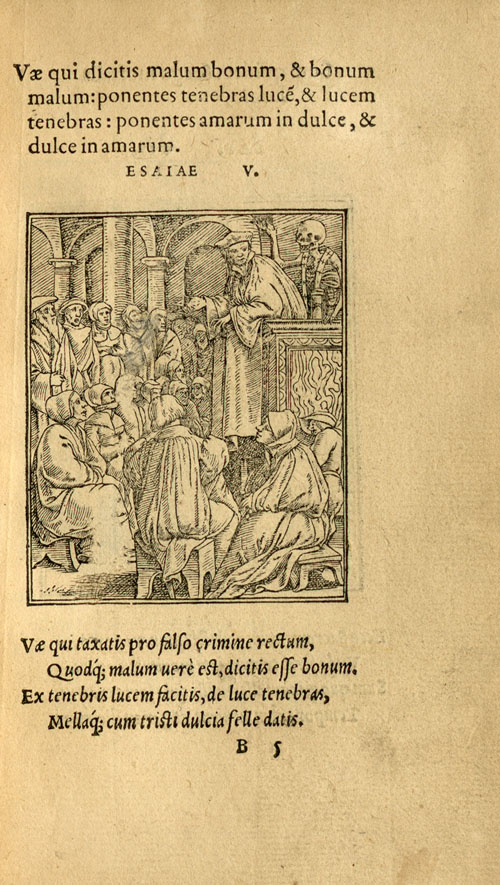 Væ qui dicitis malum bonum, & bonum malum: ponentes tenebras lucẽ, & lucem tenebras: ponentes amarum in dulce, & dulce in amarum.

ESAIAE V.

Væ qui taxatis pro falso crimine rectum,
Quodq; malum uerè est, dicitis esse bonum.
Ex tenebris lucem facitis, de luce tenebras,
Mellaq; cum tristi dulcia felle datis.

B 5